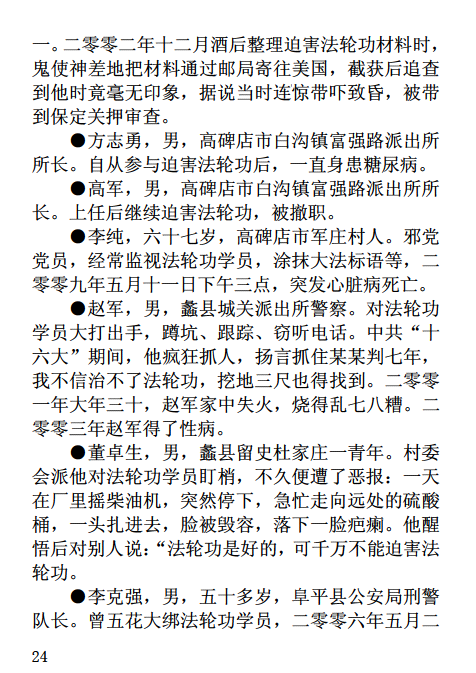 一。二零零二年十二月酒后整理迫害法轮功材料时，鬼使神差地把材料通过邮局寄往美国，截获后追查到他时竟毫无印象，据说当时连惊带吓致昏，被带到保定关押审查。

●方志勇，男，高碑店市白沟镇富强路派出所所长。自从参与迫害法轮功后，一直身患糖尿病。

●高军，男，高碑店市白沟镇富强路派出所所长。上任后继续迫害法轮功，被撤职。

●李纯，六十七岁，高碑店市军庄村人。邪党党员，经常监视法轮功学员，涂抹大法标语等，二零零九年五月十一日下午三点，突发心脏病死亡。

●赵军，男，蠡县城关派出所警察。对法轮功学员大打出手，蹲坑、跟踪、窃听电话。中共“十六大”期间，他疯狂抓人，扬言抓住某某判七年，我不信治不了法轮功，挖地三尺也得找到。二零零一年大年三十，赵军家中失火，烧得乱七八糟。二零零三年赵军得了性病。

●董卓生，男，蠡县留史杜家庄一青年。村委会派他对法轮功学员盯梢，不久便遭了恶报：一天在厂里摇柴油机，突然停下，急忙走向远处的硫酸桶，一头扎进去，脸被毁容，落下一脸疤瘌。他醒悟后对别人说：“法轮功是好的，可千万不能迫害法轮功。

●李克强，男，五十多岁，阜平县公安局刑警队长。曾五花大绑法轮功学员，二零零六年五月二

24